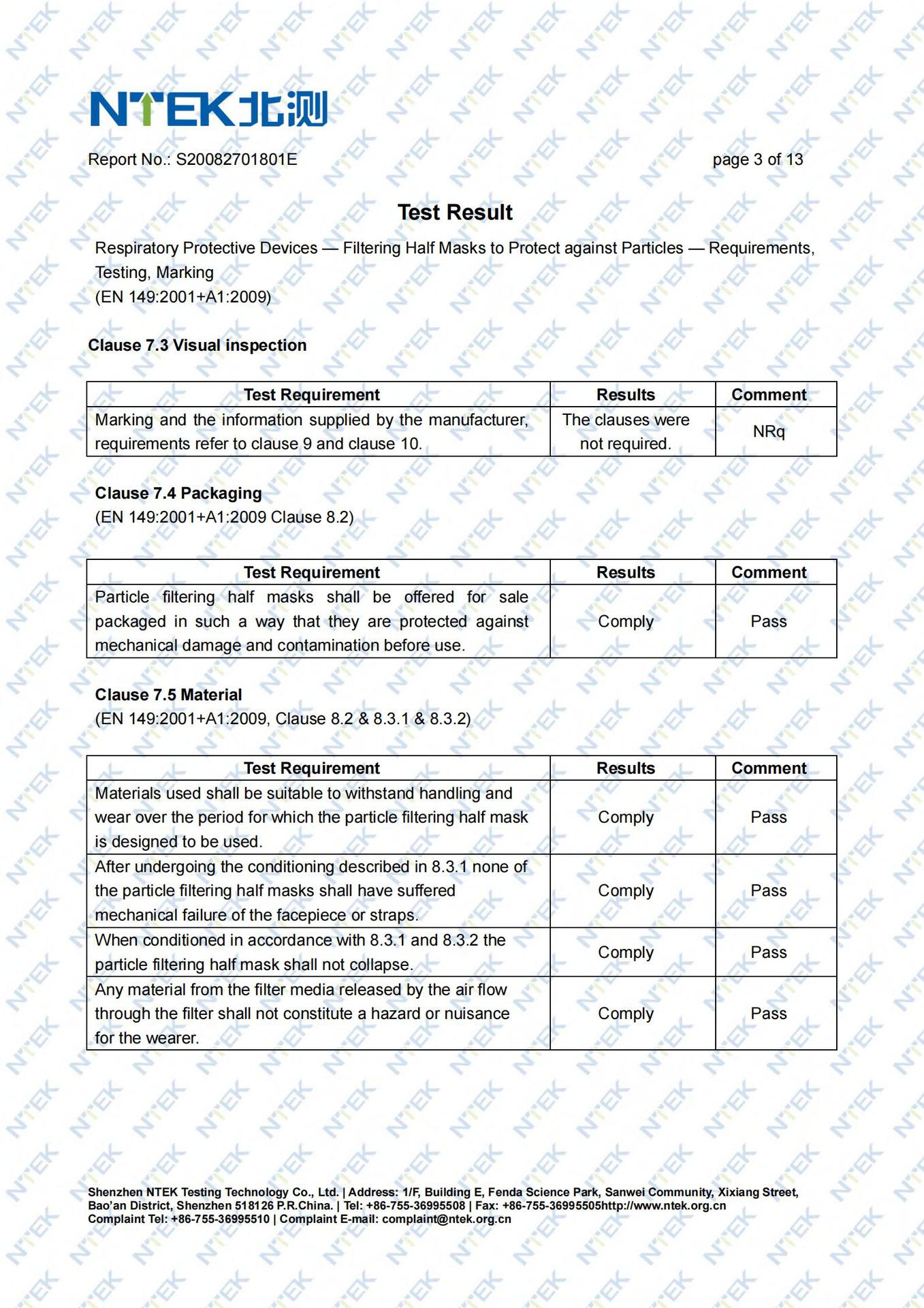 NTEK北测

Report No.: S20082701801E

page 3 of 13

Test Result

Respiratory Protective Devices — Filtering Half Masks to Protect against Particles — Requirements, Testing, Marking
(EN 149:2001+A1:2009)

Clause 7.3 Visual inspection

| Test Requirement | Results | Comment |
|---|---|---|
| Marking and the information supplied by the manufacturer, requirements refer to clause 9 and clause 10. | The clauses were not required. | NRq |

Clause 7.4 Packaging
(EN 149:2001+A1:2009 Clause 8.2)

| Test Requirement | Results | Comment |
|---|---|---|
| Particle filtering half masks shall be offered for sale packaged in such a way that they are protected against mechanical damage and contamination before use. | Comply | Pass |

Clause 7.5 Material
(EN 149:2001+A1:2009, Clause 8.2 & 8.3.1 & 8.3.2)

| Test Requirement | Results | Comment |
|---|---|---|
| Materials used shall be suitable to withstand handling and wear over the period for which the particle filtering half mask is designed to be used. | Comply | Pass |
| After undergoing the conditioning described in 8.3.1 none of the particle filtering half masks shall have suffered mechanical failure of the facepiece or straps. | Comply | Pass |
| When conditioned in accordance with 8.3.1 and 8.3.2 the particle filtering half mask shall not collapse. | Comply | Pass |
| Any material from the filter media released by the air flow through the filter shall not constitute a hazard or nuisance for the wearer. | Comply | Pass |

Shenzhen NTEK Testing Technology Co., Ltd. | Address: 1/F, Building E, Fenda Science Park, Sanwei Community, Xixiang Street, Bao'an District, Shenzhen 518126 P.R.China. | Tel: +86-755-36995508 | Fax: +86-755-36995505http://www.ntek.org.cn
Complaint Tel: +86-755-36995510 | Complaint E-mail: complaint@ntek.org.cn